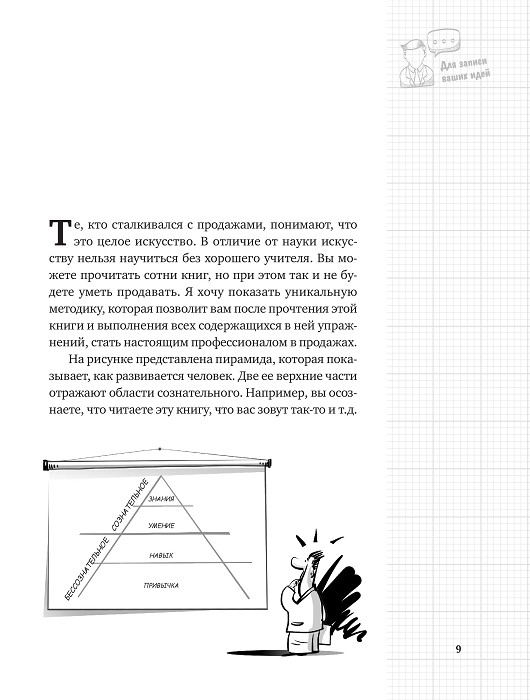 Для записи ваших идей

Те, кто сталкивался с продажами, понимают, что это целое искусство. В отличие от науки искусству нельзя научиться без хорошего учителя. Вы можете прочитать сотни книг, но при этом так и не будете уметь продавать. Я хочу показать уникальную методику, которая позволит вам после прочтения этой книги и выполнения всех содержащихся в ней упражнений, стать настоящим профессионалом в продажах.

На рисунке представлена пирамида, которая показывает, как развивается человек. Две ее верхние части отражают области сознательного. Например, вы осознаете, что читаете эту книгу, что вас зовут так-то и т.д.

СОЗНАТЕЛЬНОЕ
БЕССОЗНАТЕЛЬНОЕ
ЗНАНИЯ
УМЕНИЕ
НАВЫК
ПРИВЫЧКА

9